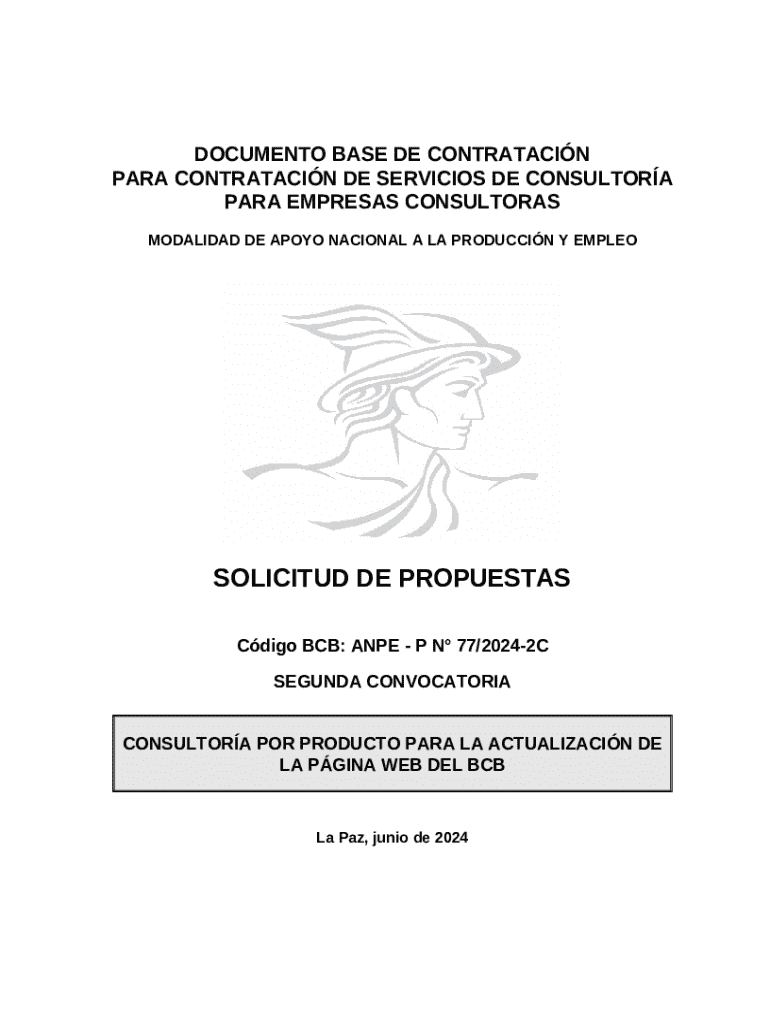 DOCUMENTO BASE DE CONTRATACIÓN
PARA CONTRATACIÓN DE SERVICIOS DE CONSULTORÍA
PARA EMPRESAS CONSULTORAS

MODALIDAD DE APOYO NACIONAL A LA PRODUCCIÓN Y EMPLEO

SOLICITUD DE PROPUESTAS

Código BCB: ANPE - P N° 77/2024-2C

SEGUNDA CONVOCATORIA

CONSULTORÍA POR PRODUCTO PARA LA ACTUALIZACIÓN DE LA PÁGINA WEB DEL BCB

La Paz, junio de 2024